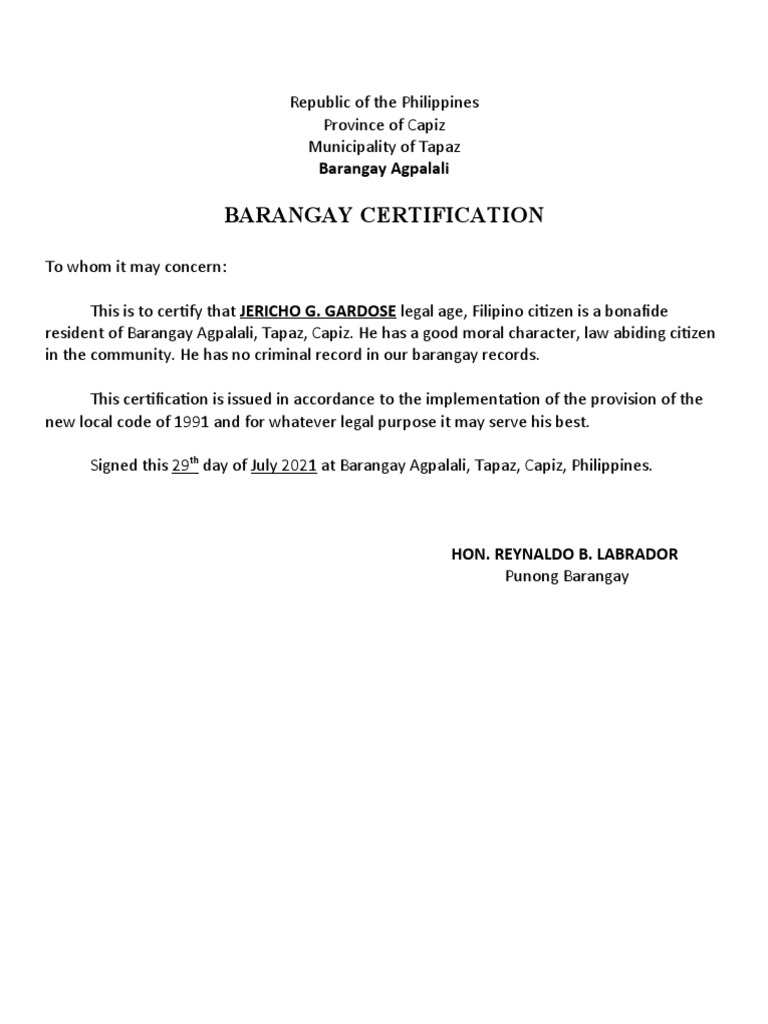 Republic of the Philippines
Province of Capiz
Municipality of Tapaz
Barangay Agpalali

BARANGAY CERTIFICATION

To whom it may concern:

This is to certify that JERICHO G. GARDOSE legal age, Filipino citizen is a bonafide resident of Barangay Agpalali, Tapaz, Capiz. He has a good moral character, law abiding citizen in the community. He has no criminal record in our barangay records.

This certification is issued in accordance to the implementation of the provision of the new local code of 1991 and for whatever legal purpose it may serve his best.

Signed this 29$^{th}$ day of July 2021 at Barangay Agpalali, Tapaz, Capiz, Philippines.

HON. REYNALDO B. LABRADOR
Punong Barangay